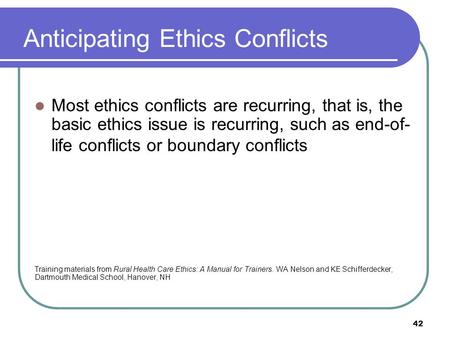 Anticipating Ethics Conflicts

Most ethics conflicts are recurring, that is, the basic ethics issue is recurring, such as end-of-life conflicts or boundary conflicts

Training materials from Rural Health Care Ethics: A Manual for Trainers. WA Nelson and KE Schifferdecker, Dartmouth Medical School, Hanover, NH

42